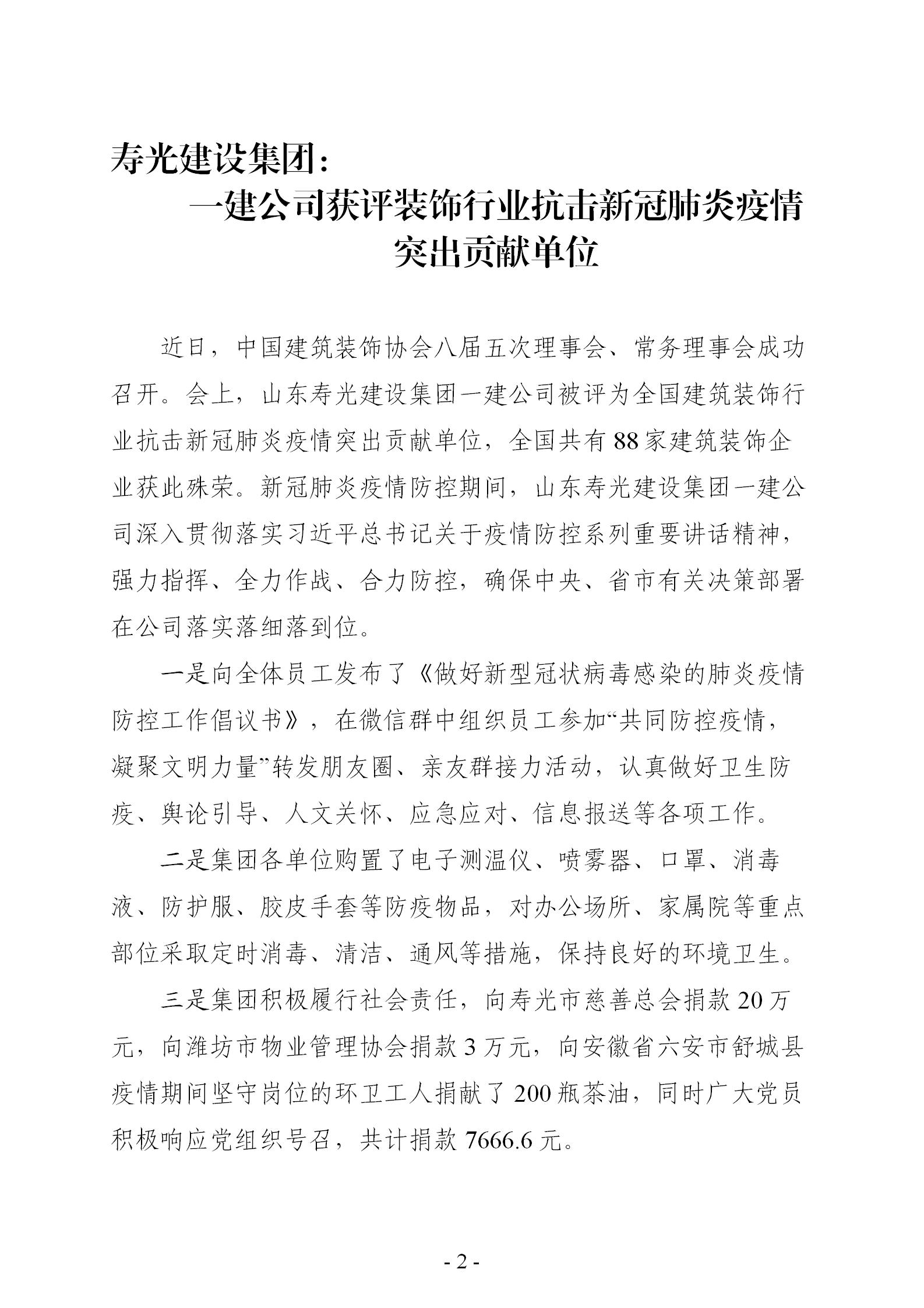 寿光建设集团：

一建公司获评装饰行业抗击新冠肺炎疫情突出贡献单位

近日，中国建筑装饰协会八届五次理事会、常务理事会成功召开。会上，山东寿光建设集团一建公司被评为全国建筑装饰行业抗击新冠肺炎疫情突出贡献单位，全国共有88家建筑装饰企业获此殊荣。新冠肺炎疫情防控期间，山东寿光建设集团一建公司深入贯彻落实习近平总书记关于疫情防控系列重要讲话精神，强力指挥、全力作战、合力防控，确保中央、省市有关决策部署在公司落实落细落到位。

一是向全体员工发布了《做好新型冠状病毒感染的肺炎疫情防控工作倡议书》，在微信群中组织员工参加“共同防控疫情，凝聚文明力量”转发朋友圈、亲友群接力活动，认真做好卫生防疫、舆论引导、人文关怀、应急应对、信息报送等各项工作。

二是集团各单位购置了电子测温仪、喷雾器、口罩、消毒液、防护服、胶皮手套等防疫物品，对办公场所、家属院等重点部位采取定时消毒、清洁、通风等措施，保持良好的环境卫生。

三是集团积极履行社会责任，向寿光市慈善总会捐款20万元，向潍坊市物业管理协会捐款3万元，向安徽省六安市舒城县疫情期间坚守岗位的环卫工人捐献了200瓶茶油，同时广大党员积极响应党组织号召，共计捐款7666.6元。

- 2 -